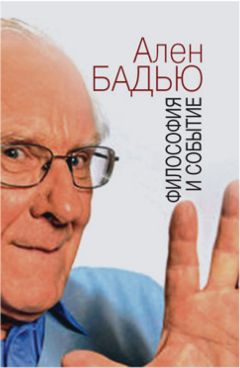 Ален
БАДЬЮ

ФИЛОСОФИЯ
И СОБЫТИЕ